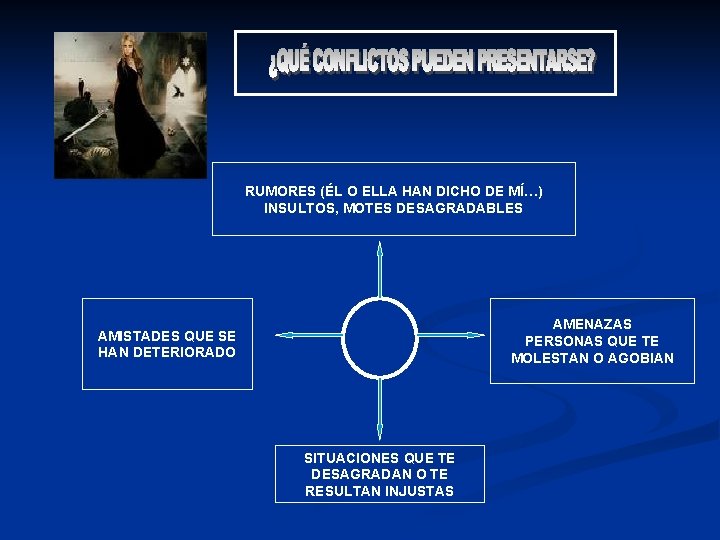 ¿QUÉ CONFLICTOS PUEDEN PRESENTARSE?

RUMORES (ÉL O ELLA HAN DICHO DE MÍ…)
INSULTOS, MOTES DESAGRADABLES

AMISTADES QUE SE HAN DETERIORADO

AMENAZAS
PERSONAS QUE TE MOLESTAN O AGOBIAN

SITUACIONES QUE TE DESAGRADAN O TE RESULTAN INJUSTAS